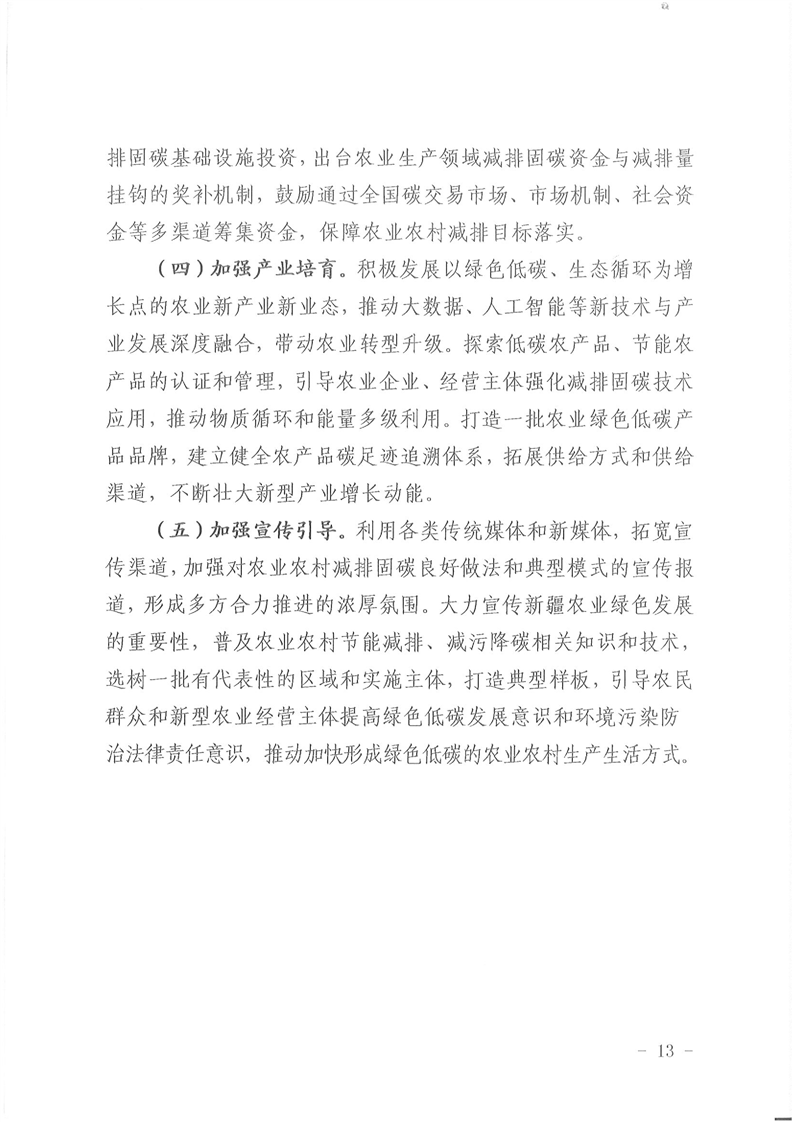 排固碳基础设施投资，出台农业生产领域减排固碳资金与减排量挂钩的奖补机制，鼓励通过全国碳交易市场、市场机制、社会资金等多渠道筹集资金，保障农业农村减排目标落实。

（四）加强产业培育。积极发展以绿色低碳、生态循环为增长点的农业新产业新业态，推动大数据、人工智能等新技术与产业发展深度融合，带动农业转型升级。探索低碳农产品、节能农产品的认证和管理，引导农业企业、经营主体强化减排固碳技术应用，推动物质循环和能量多级利用。打造一批农业绿色低碳产品品牌，建立健全农产品碳足迹追溯体系，拓展供给方式和供给渠道，不断壮大新型产业增长动能。

（五）加强宣传引导。利用各类传统媒体和新媒体，拓宽宣传渠道，加强对农业农村减排固碳良好做法和典型模式的宣传报道，形成多方合力推进的浓厚氛围。大力宣传新疆农业绿色发展的重要性，普及农业农村节能减排、减污降碳相关知识和技术，选树一批有代表性的区域和实施主体，打造典型样板，引导农民群众和新型农业经营主体提高绿色低碳发展意识和环境污染防治法律责任意识，推动加快形成绿色低碳的农业农村生产生活方式。

- 13 -